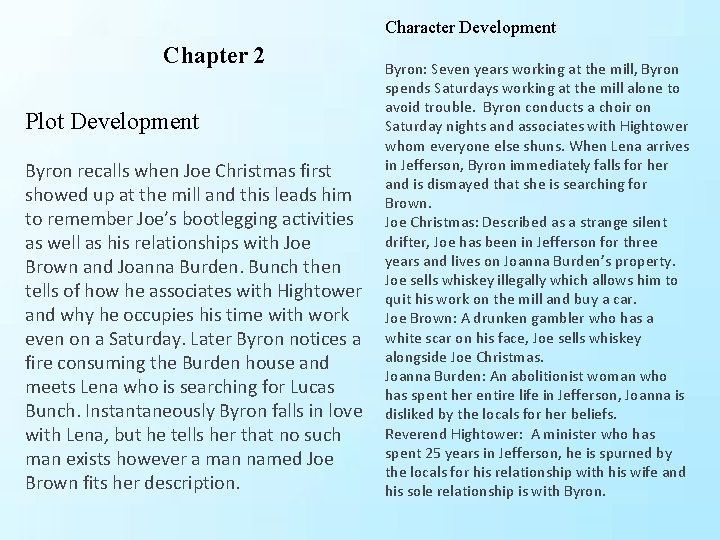 Chapter 2

Plot Development

Byron recalls when Joe Christmas first showed up at the mill and this leads him to remember Joe's bootlegging activities as well as his relationships with Joe Brown and Joanna Burden. Bunch then tells of how he associates with Hightower and why he occupies his time with work even on a Saturday. Later Byron notices a fire consuming the Burden house and meets Lena who is searching for Lucas Bunch. Instantaneously Byron falls in love with Lena, but he tells her that no such man exists however a man named Joe Brown fits her description.

Character Development

Byron: Seven years working at the mill, Byron spends Saturdays working at the mill alone to avoid trouble. Byron conducts a choir on Saturday nights and associates with Hightower whom everyone else shuns. When Lena arrives in Jefferson, Byron immediately falls for her and is dismayed that she is searching for Brown.

Joe Christmas: Described as a strange silent drifter, Joe has been in Jefferson for three years and lives on Joanna Burden's property. Joe sells whiskey illegally which allows him to quit his work on the mill and buy a car.

Joe Brown: A drunken gambler who has a white scar on his face, Joe sells whiskey alongside Joe Christmas.

Joanna Burden: An abolitionist woman who has spent her entire life in Jefferson, Joanna is disliked by the locals for her beliefs.

Reverend Hightower: A minister who has spent 25 years in Jefferson, he is spurned by the locals for his relationship with his wife and his sole relationship is with Byron.